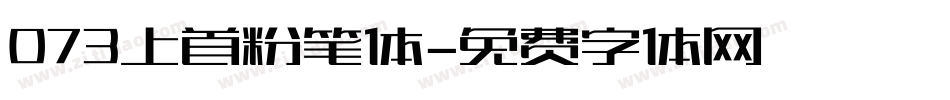 073上首粉笔体-免费字体网